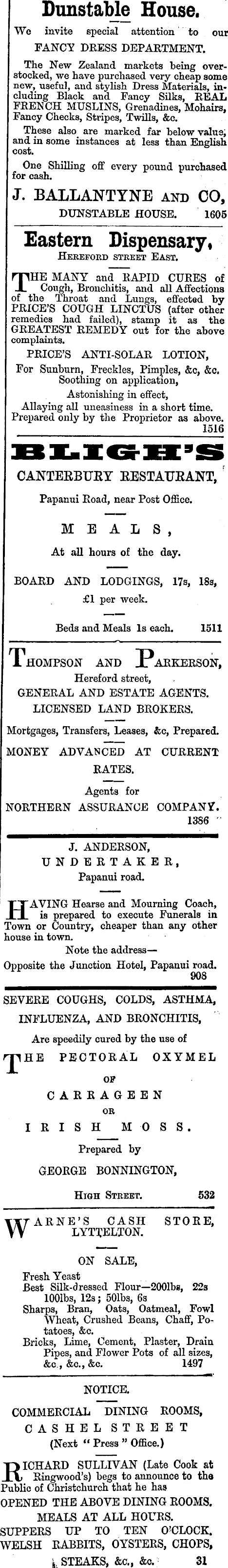 Dunstable House.

We invite special attention to our FANCY DRESS DEPARTMENT.

The New Zealand markets being overstocked, we have purchased very cheap some new, useful, and stylish Dress Materials, including Black and Fancy Silks, REAL FRENCH MUSLINS, Grenadines, Mohairs, Fancy Checks, Stripes, Twills, &c.

These also are marked far below value, and in some instances at less than English cost.

One Shilling off every pound purchased for cash.

J. BALLANTYNE AND CO,
DUNSTABLE HOUSE. 1605

Eastern Dispensary,
HEREFORD STREET EAST.

THE MANY and RAPID CURES of Cough, Bronchitis, and all Affections of the Throat and Lungs, effected by PRICE'S COUGH LINCTUS (after other remedies had failed), stamp it as the GREATEST REMEDY out for the above complaints.

PRICE'S ANTI-SOLAR LOTION,
For Sunburn, Freckles, Pimples, &c, &c.
Soothing on application,
Astonishing in effect,
Allaying all uneasiness in a short time.
Prepared only by the Proprietor as above.
1516

BLIGH'S
CANTERBURY RESTAURANT,
Papanui Road, near Post Office.

MEALS,
At all hours of the day.

BOARD AND LODGINGS, 17s, 18s, £1 per week.

Beds and Meals 1s each. 1511

THOMPSON AND PARKERSON,
Hereford street,
GENERAL AND ESTATE AGENTS.
LICENSED LAND BROKERS.

Mortgages, Transfers, Leases, &c, Prepared.

MONEY ADVANCED AT CURRENT RATES.

Agents for
NORTHERN ASSURANCE COMPANY.
1386

J. ANDERSON,
UNDERTAKER,
Papanui road.

HAVING Hearse and Mourning Coach, is prepared to execute Funerals in Town or Country, cheaper than any other house in town.

Note the address—
Opposite the Junction Hotel, Papanui road.
908

SEVERE COUGHS, COLDS, ASTHMA, INFLUENZA, AND BRONCHITIS,
Are speedily cured by the use of
THE PECTORAL OXYMEL
OF
CARRAGEEN
OR
IRISH MOSS.
Prepared by
GEORGE BONNINGTON,
HIGH STREET. 532

WARNE'S CASH STORE, LYTTELTON.

ON SALE,
Fresh Yeast
Best Silk-dressed Flour—200lbs, 22s
100lbs, 12s; 50lbs, 6s
Sharps, Bran, Oats, Oatmeal, Fowl Wheat, Crushed Beans, Chaff, Potatoes, &c.
Bricks, Lime, Cement, Plaster, Drain Pipes, and Flower Pots of all sizes, &c., &c., &c. 1497

NOTICE.
COMMERCIAL DINING ROOMS,
CASHEL STREET
(Next "Press" Office.)

RICHARD SULLIVAN (Late Cook at Ringwood's) begs to announce to the Public of Christchurch that he has
OPENED THE ABOVE DINING ROOMS.
MEALS AT ALL HOURS.
SUPPERS UP TO TEN O'CLOCK.
WELSH RABBITS, OYSTERS, CHOPS, STEAKS, &c., &c. 31